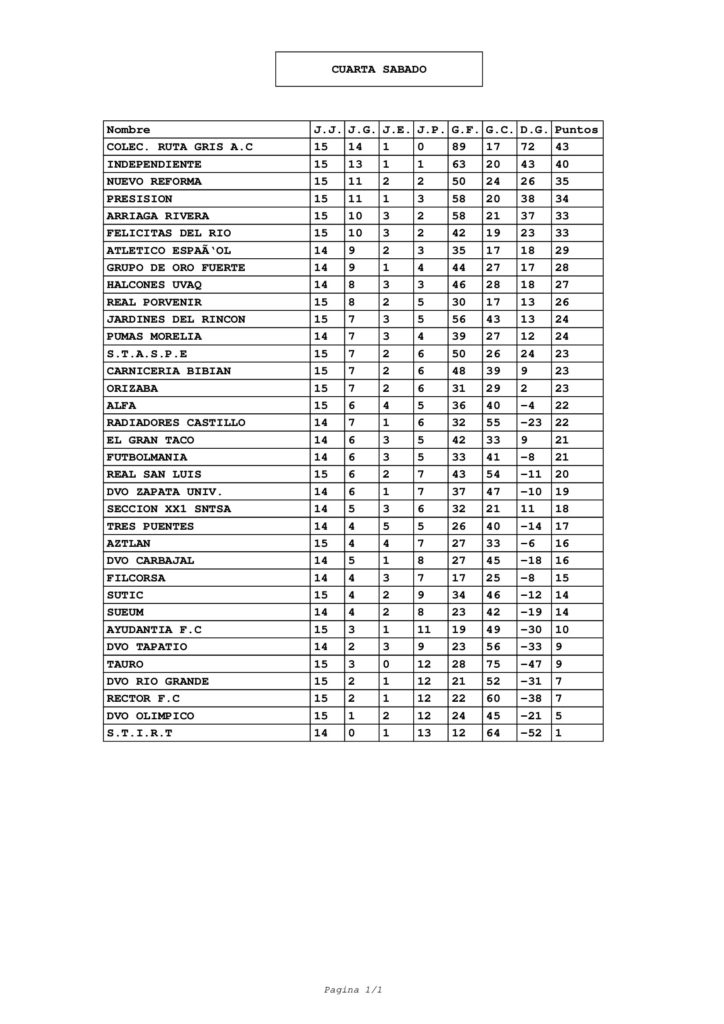 CUARTA SABADO

| Nombre | J.J. | J.G. | J.E. | J.P. | G.F. | G.C. | D.G. | Puntos |
|---|---|---|---|---|---|---|---|---|
| COLEC. RUTA GRIS A.C | 15 | 14 | 1 | 0 | 89 | 17 | 72 | 43 |
| INDEPENDIENTE | 15 | 13 | 1 | 1 | 63 | 20 | 43 | 40 |
| NUEVO REFORMA | 15 | 11 | 2 | 2 | 50 | 24 | 26 | 35 |
| PRESISION | 15 | 11 | 1 | 3 | 58 | 20 | 38 | 34 |
| ARRIAGA RIVERA | 15 | 10 | 3 | 2 | 58 | 21 | 37 | 33 |
| FELICITAS DEL RIO | 15 | 10 | 3 | 2 | 42 | 19 | 23 | 33 |
| ATLETICO ESPAÃ'OL | 14 | 9 | 2 | 3 | 35 | 17 | 18 | 29 |
| GRUPO DE ORO FUERTE | 14 | 9 | 1 | 4 | 44 | 27 | 17 | 28 |
| HALCONES UVAQ | 14 | 8 | 3 | 3 | 46 | 28 | 18 | 27 |
| REAL PORVENIR | 15 | 8 | 2 | 5 | 30 | 17 | 13 | 26 |
| JARDINES DEL RINCON | 15 | 7 | 3 | 5 | 56 | 43 | 13 | 24 |
| PUMAS MORELIA | 14 | 7 | 3 | 4 | 39 | 27 | 12 | 24 |
| S.T.A.S.P.E | 15 | 7 | 2 | 6 | 50 | 26 | 24 | 23 |
| CARNICERIA BIBIAN | 15 | 7 | 2 | 6 | 48 | 39 | 9 | 23 |
| ORIZABA | 15 | 7 | 2 | 6 | 31 | 29 | 2 | 23 |
| ALFA | 15 | 6 | 4 | 5 | 36 | 40 | -4 | 22 |
| RADIADORES CASTILLO | 14 | 7 | 1 | 6 | 32 | 55 | -23 | 22 |
| EL GRAN TACO | 14 | 6 | 3 | 5 | 42 | 33 | 9 | 21 |
| FUTBOLMANIA | 14 | 6 | 3 | 5 | 33 | 41 | -8 | 21 |
| REAL SAN LUIS | 15 | 6 | 2 | 7 | 43 | 54 | -11 | 20 |
| DVO ZAPATA UNIV. | 14 | 6 | 1 | 7 | 37 | 47 | -10 | 19 |
| SECCION XX1 SNTSA | 14 | 5 | 3 | 6 | 32 | 21 | 11 | 18 |
| TRES PUENTES | 14 | 4 | 5 | 5 | 26 | 40 | -14 | 17 |
| AZTLAN | 15 | 4 | 4 | 7 | 27 | 33 | -6 | 16 |
| DVO CARBAJAL | 14 | 5 | 1 | 8 | 27 | 45 | -18 | 16 |
| FILCORSA | 14 | 4 | 3 | 7 | 17 | 25 | -8 | 15 |
| SUTIC | 15 | 4 | 2 | 9 | 34 | 46 | -12 | 14 |
| SUEUM | 14 | 4 | 2 | 8 | 23 | 42 | -19 | 14 |
| AYUDANTIA F.C | 15 | 3 | 1 | 11 | 19 | 49 | -30 | 10 |
| DVO TAPATIO | 14 | 2 | 3 | 9 | 23 | 56 | -33 | 9 |
| TAURO | 15 | 3 | 0 | 12 | 28 | 75 | -47 | 9 |
| DVO RIO GRANDE | 15 | 2 | 1 | 12 | 21 | 52 | -31 | 7 |
| RECTOR F.C | 15 | 2 | 1 | 12 | 22 | 60 | -38 | 7 |
| DVO OLIMPICO | 15 | 1 | 2 | 12 | 24 | 45 | -21 | 5 |
| S.T.I.R.T | 14 | 0 | 1 | 13 | 12 | 64 | -52 | 1 |

Pagina 1/1